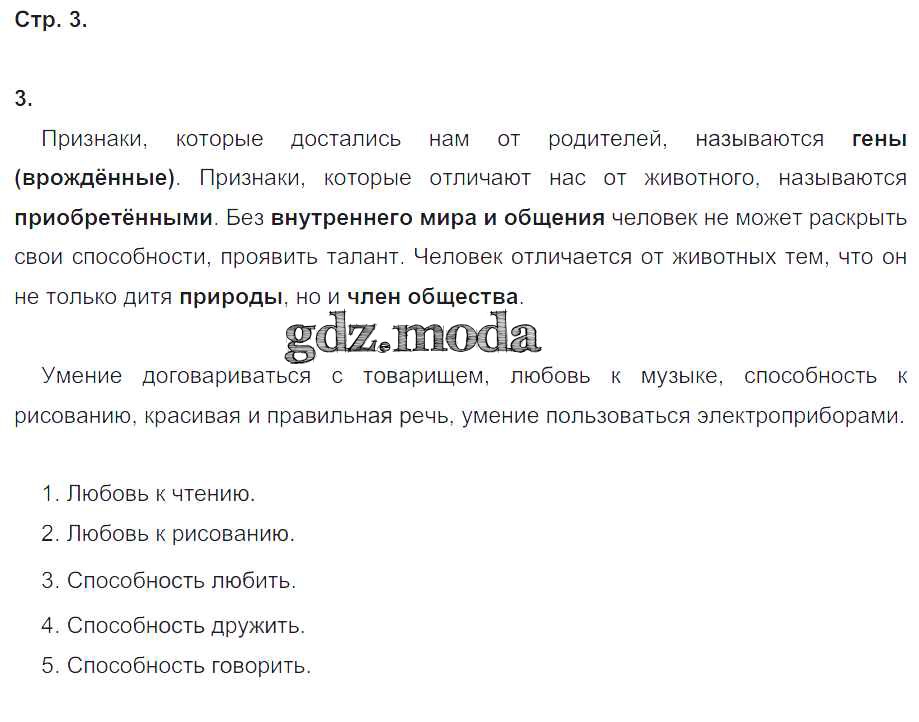 Стр. 3.

3.

Признаки, которые достались нам от родителей, называются гены (врождённые). Признаки, которые отличают нас от животного, называются приобретёнными. Без внутреннего мира и общения человек не может раскрыть свои способности, проявить талант. Человек отличается от животных тем, что он не только дитя природы, но и член общества.

gdz.moda

Умение договариваться с товарищем, любовь к музыке, способность к рисованию, красивая и правильная речь, умение пользоваться электроприборами.

1. Любовь к чтению.
2. Любовь к рисованию.
3. Способность любить.
4. Способность дружить.
5. Способность говорить.